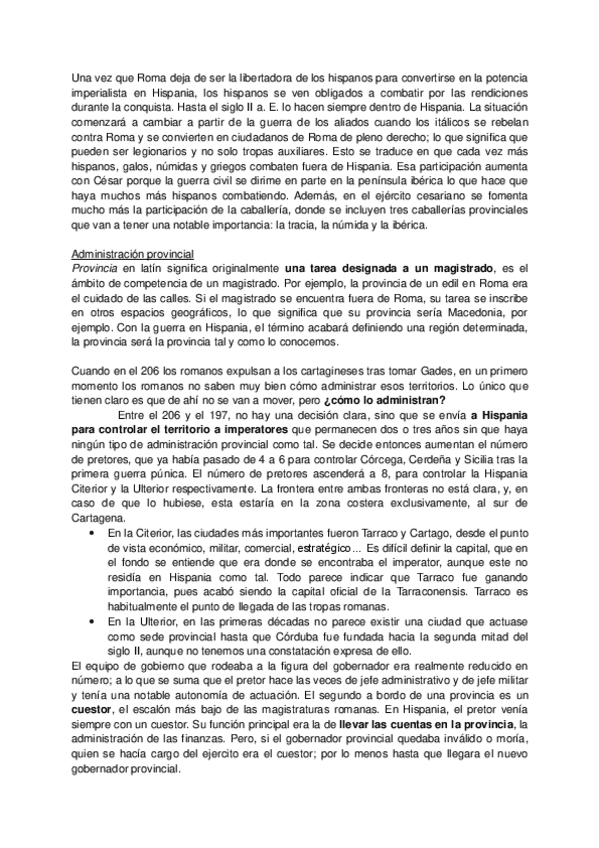 Una vez que Roma deja de ser la libertadora de los hispanos para convertirse en la potencia imperialista en Hispania, los hispanos se ven obligados a combatir por las rendiciones durante la conquista. Hasta el siglo II a. E. lo hacen siempre dentro de Hispania. La situación comenzará a cambiar a partir de la guerra de los aliados cuando los itálicos se rebelan contra Roma y se convierten en ciudadanos de Roma de pleno derecho; lo que significa que pueden ser legionarios y no solo tropas auxiliares. Esto se traduce en que cada vez más hispanos, galos, númidas y griegos combaten fuera de Hispania. Esa participación aumenta con César porque la guerra civil se dirime en parte en la península ibérica lo que hace que haya muchos más hispanos combatiendo. Además, en el ejército cesariano se fomenta mucho más la participación de la caballería, donde se incluyen tres caballerías provinciales que van a tener una notable importancia: la tracia, la númida y la ibérica.

Administración provincial
Provincia en latín significa originalmente una tarea designada a un magistrado, es el ámbito de competencia de un magistrado. Por ejemplo, la provincia de un edil en Roma era el cuidado de las calles. Si el magistrado se encuentra fuera de Roma, su tarea se inscribe en otros espacios geográficos, lo que significa que su provincia sería Macedonia, por ejemplo. Con la guerra en Hispania, el término acabará definiendo una región determinada, la provincia será la provincia tal y como lo conocemos.

Cuando en el 206 los romanos expulsan a los cartagineses tras tomar Gades, en un primero momento los romanos no saben muy bien cómo administrar esos territorios. Lo único que tienen claro es que de ahí no se van a mover, pero ¿cómo lo administran?

Entre el 206 y el 197, no hay una decisión clara, sino que se envía a Hispania para controlar el territorio a imperatores que permanecen dos o tres años sin que haya ningún tipo de administración provincial como tal. Se decide entonces aumentan el número de pretores, que ya había pasado de 4 a 6 para controlar Córcega, Cerdeña y Sicilia tras la primera guerra púnica. El número de pretores ascenderá a 8, para controlar la Hispania Citerior y la Ulterior respectivamente. La frontera entre ambas fronteras no está clara, y, en caso de que lo hubiese, esta estaría en la zona costera exclusivamente, al sur de Cartagena.

• En la Citerior, las ciudades más importantes fueron Tarraco y Cartago, desde el punto de vista económico, militar, comercial, estratégico... Es difícil definir la capital, que en el fondo se entiende que era donde se encontraba el imperator, aunque este no residía en Hispania como tal. Todo parece indicar que Tarraco fue ganando importancia, pues acabó siendo la capital oficial de la Tarraconensis. Tarraco es habitualmente el punto de llegada de las tropas romanas.
• En la Ulterior, en las primeras décadas no parece existir una ciudad que actuase como sede provincial hasta que Córduba fue fundada hacia la segunda mitad del siglo II, aunque no tenemos una constatación expresa de ello.

El equipo de gobierno que rodeaba a la figura del gobernador era realmente reducido en número; a lo que se suma que el pretor hace las veces de jefe administrativo y de jefe militar y tenía una notable autonomía de actuación. El segundo a bordo de una provincia es un cuestor, el escalón más bajo de las magistraturas romanas. En Hispania, el pretor venía siempre con un cuestor. Su función principal era la de llevar las cuentas en la provincia, la administración de las finanzas. Pero, si el gobernador provincial quedaba inválido o moría, quien se hacía cargo del ejercito era el cuestor; por lo menos hasta que llegara el nuevo gobernador provincial.